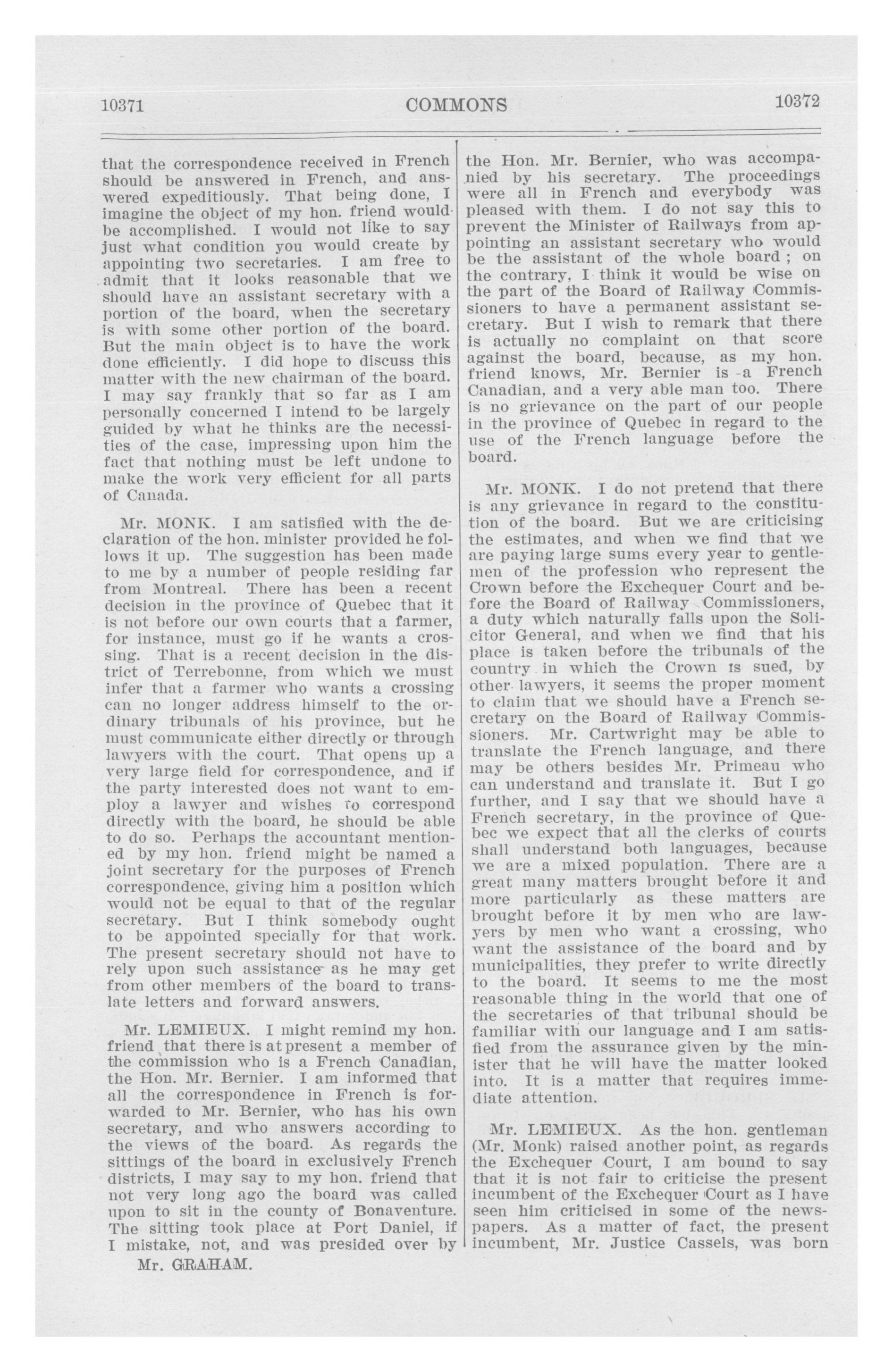 10371 COMMONS 10372

that the correspondence received in French should be answered in French, and answered expeditiously. That being done, I imagine the object of my hon. friend would be accomplished. I would not like to say just what condition you would create by appointing two secretaries. I am free to admit that it looks reasonable that we should have an assistant secretary with a portion of the board, when the secretary is with some other portion of the board. But the main object is to have the work done efficiently. I did hope to discuss this matter with the new chairman of the board. I may say frankly that so far as I am personally concerned I intend to be largely guided by what he thinks are the necessities of the case, impressing upon him the fact that nothing must be left undone to make the work very efficient for all parts of Canada.

Mr. MONK. I am satisfied with the declaration of the hon. minister provided he follows it up. The suggestion has been made to me by a number of people residing far from Montreal. There has been a recent decision in the province of Quebec that it is not before our own courts that a farmer, for instance, must go if he wants a crossing. That is a recent decision in the district of Terrebonne, from which we must infer that a farmer who wants a crossing can no longer address himself to the ordinary tribunals of his province, but he must communicate either directly or through lawyers with the court. That opens up a very large field for correspondence, and if the party interested does not want to employ a lawyer and wishes to correspond directly with the board, he should be able to do so. Perhaps the accountant mentioned by my hon. friend might be named a joint secretary for the purposes of French correspondence, giving him a position which would not be equal to that of the regular secretary. But I think somebody ought to be appointed specially for that work. The present secretary should not have to rely upon such assistance as he may get from other members of the board to translate letters and forward answers.

Mr. LEMIEUX. I might remind my hon. friend that there is at present a member of the commission who is a French Canadian, the Hon. Mr. Bernier. I am informed that all the correspondence in French is forwarded to Mr. Bernier, who has his own secretary, and who answers according to the views of the board. As regards the sittings of the board in exclusively French districts, I may say to my hon. friend that not very long ago the board was called upon to sit in the county of Bonaventure. The sitting took place at Port Daniel, if I mistake, not, and was presided over by

Mr. GRAHAM.

the Hon. Mr. Bernier, who was accompanied by his secretary. The proceedings were all in French and everybody was pleased with them. I do not say this to prevent the Minister of Railways from appointing an assistant secretary who would be the assistant of the whole board ; on the contrary, I think it would be wise on the part of the Board of Railway Commissioners to have a permanent assistant secretary. But I wish to remark that there is actually no complaint on that score against the board, because, as my hon. friend knows, Mr. Bernier is a French Canadian, and a very able man too. There is no grievance on the part of our people in the province of Quebec in regard to the use of the French language before the board.

Mr. MONK. I do not pretend that there is any grievance in regard to the constitution of the board. But we are criticising the estimates, and when we find that we are paying large sums every year to gentlemen of the profession who represent the Crown before the Exchequer Court and before the Board of Railway Commissioners, a duty which naturally falls upon the Solicitor General, and when we find that his place is taken before the tribunals of the country in which the Crown is sued, by other lawyers, it seems the proper moment to claim that we should have a French secretary on the Board of Railway Commissioners. Mr. Cartwright may be able to translate the French language, and there may be others besides Mr. Primeau who can understand and translate it. But I go further, and I say that we should have a French secretary, in the province of Quebec we expect that all the clerks of courts shall understand both languages, because we are a mixed population. There are a great many matters brought before it and more particularly as these matters are brought before it by men who are lawyers by men who want a crossing, who want the assistance of the board and by municipalities, they prefer to write directly to the board. It seems to me the most reasonable thing in the world that one of the secretaries of that tribunal should be familiar with our language and I am satisfied from the assurance given by the minister that he will have the matter looked into. It is a matter that requires immediate attention.

Mr. LEMIEUX. As the hon. gentleman (Mr. Monk) raised another point, as regards the Exchequer Court, I am bound to say that it is not fair to criticise the present incumbent of the Exchequer Court as I have seen him criticised in some of the newspapers. As a matter of fact, the present incumbent, Mr. Justice Cassels, was born